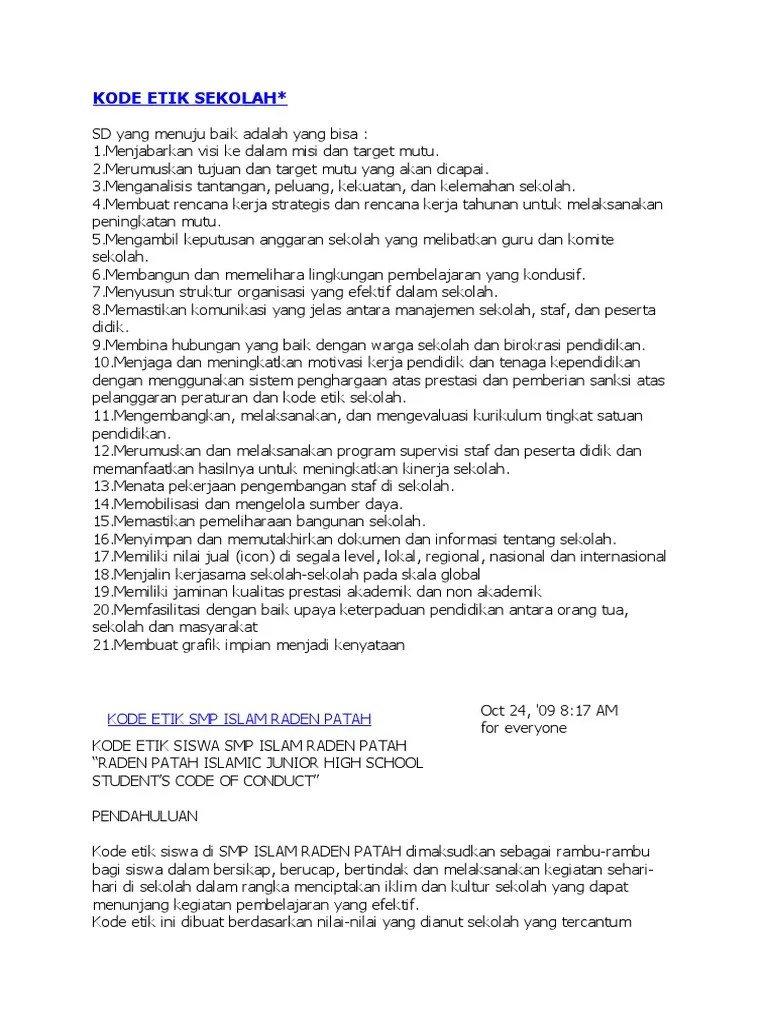 KODE ETIK SEKOLAH*

SD yang menuju baik adalah yang bisa :
1.Menjabarkan visi ke dalam misi dan target mutu.
2.Merumuskan tujuan dan target mutu yang akan dicapai.
3.Menganalisis tantangan, peluang, kekuatan, dan kelemahan sekolah.
4.Membuat rencana kerja strategis dan rencana kerja tahunan untuk melaksanakan peningkatan mutu.
5.Mengambil keputusan anggaran sekolah yang melibatkan guru dan komite sekolah.
6.Membangun dan memelihara lingkungan pembelajaran yang kondusif.
7.Menyusun struktur organisasi yang efektif dalam sekolah.
8.Memastikan komunikasi yang jelas antara manajemen sekolah, staf, dan peserta didik.
9.Membina hubungan yang baik dengan warga sekolah dan birokrasi pendidikan.
10.Menjaga dan meningkatkan motivasi kerja pendidik dan tenaga kependidikan dengan menggunakan sistem penghargaan atas prestasi dan pemberian sanksi atas pelanggaran peraturan dan kode etik sekolah.
11.Mengembangkan, melaksanakan, dan mengevaluasi kurikulum tingkat satuan pendidikan.
12.Merumuskan dan melaksanakan program supervisi staf dan peserta didik dan memanfaatkan hasilnya untuk meningkatkan kinerja sekolah.
13.Menata pekerjaan pengembangan staf di sekolah.
14.Memobilisasi dan mengelola sumber daya.
15.Memastikan pemeliharaan bangunan sekolah.
16.Menyimpan dan memutakhirkan dokumen dan informasi tentang sekolah.
17.Memiliki nilai jual (icon) di segala level, lokal, regional, nasional dan internasional
18.Menjalin kerjasama sekolah-sekolah pada skala global
19.Memiliki jaminan kualitas prestasi akademik dan non akademik
20.Memfasilitasi dengan baik upaya keterpaduan pendidikan antara orang tua, sekolah dan masyarakat
21.Membuat grafik impian menjadi kenyataan

KODE ETIK SMP ISLAM RADEN PATAH

Oct 24, '09 8:17 AM
for everyone

KODE ETIK SISWA SMP ISLAM RADEN PATAH
"RADEN PATAH ISLAMIC JUNIOR HIGH SCHOOL STUDENT'S CODE OF CONDUCT"

PENDAHULUAN

Kode etik siswa di SMP ISLAM RADEN PATAH dimaksudkan sebagai rambu-rambu bagi siswa dalam bersikap, berucap, bertindak dan melaksanakan kegiatan sehari-hari di sekolah dalam rangka menciptakan iklim dan kultur sekolah yang dapat menunjang kegiatan pembelajaran yang efektif.
Kode etik ini dibuat berdasarkan nilai-nilai yang dianut sekolah yang tercantum